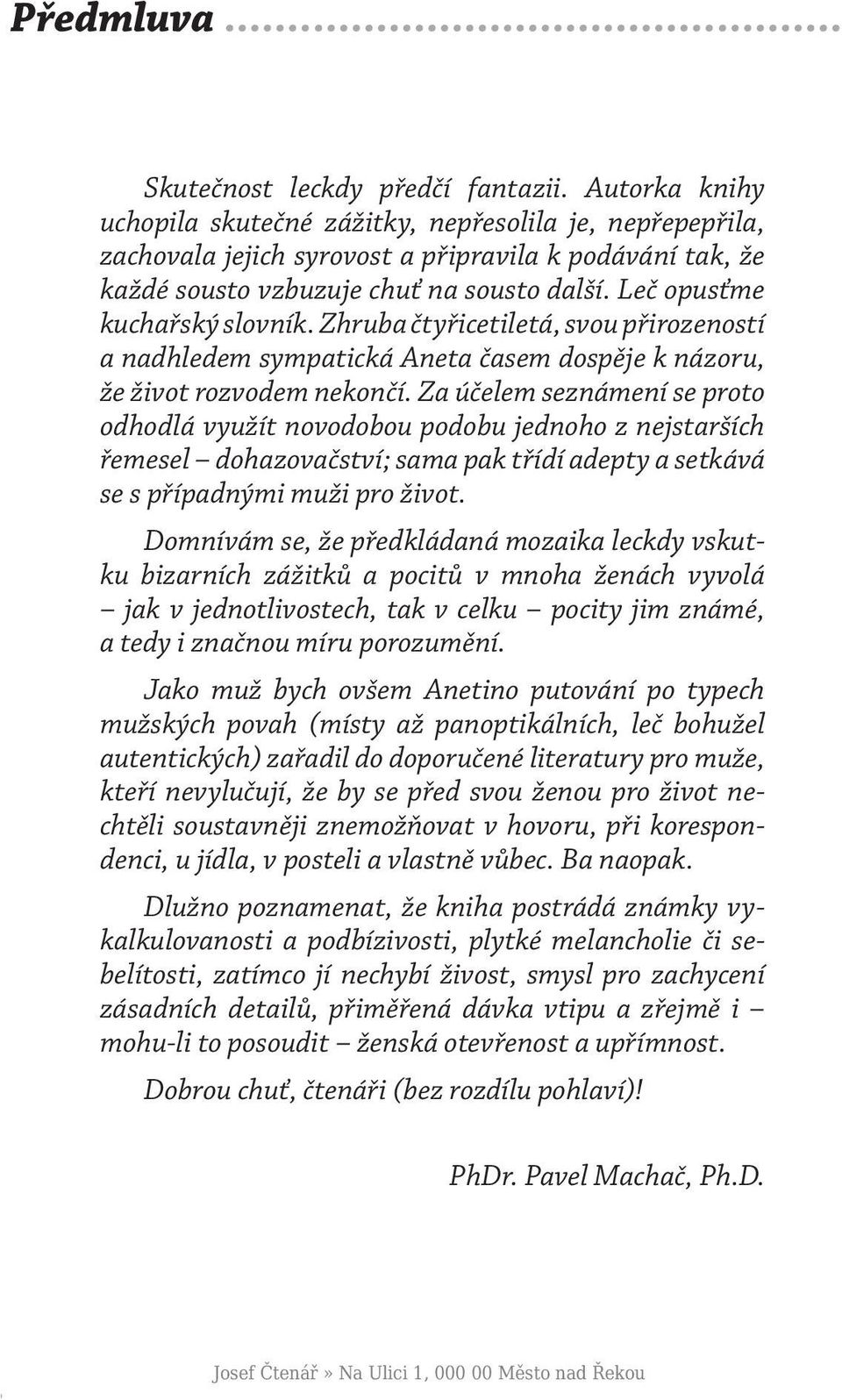 Předmluva

Skutečnost leckdy předčí fantazii. Autorka knihy uchopila skutečné zážitky, nepřesolila je, nepřepepřila, zachovala jejich syrovost a připravila k podávání tak, že každé sousto vzbuzuje chuť na sousto další. Leč opusťme kuchařský slovník. Zhruba čtyřicetiletá, svou přirozeností a nadhledem sympatická Aneta časem dospěje k názoru, že život rozvodem nekončí. Za účelem seznámení se proto odhodlá využít novodobou podobu jednoho z nejstarších řemesel – dohazovačství; sama pak třídí adepty a setkává se s případnými muži pro život.

Domnívám se, že předkládaná mozaika leckdy vskutku bizarních zážitků a pocitů v mnoha ženách vyvolá – jak v jednotlivostech, tak v celku – pocity jim známé, a tedy i značnou míru porozumění.

Jako muž bych ovšem Anetino putování po typech mužských povah (místy až panoptikálních, leč bohužel autentických) zařadil do doporučené literatury pro muže, kteří nevylučují, že by se před svou ženou pro život nechtěli soustavněji znemožňovat v hovoru, při korespondenci, u jídla, v posteli a vlastně vůbec. Ba naopak.

Dlužno poznamenat, že kniha postrádá známky vykalkulovanosti a podbízivosti, plytké melancholie či sebelítosti, zatímco jí nechybí živost, smysl pro zachycení zásadních detailů, přiměřená dávka vtipu a zřejmě i – mohu-li to posoudit – ženská otevřenost a upřímnost.

Dobrou chuť, čtenáři (bez rozdílu pohlaví)!

PhDr. Pavel Machač, Ph.D.

Josef Čtenář » Na Ulici 1, 000 00 Město nad Řekou